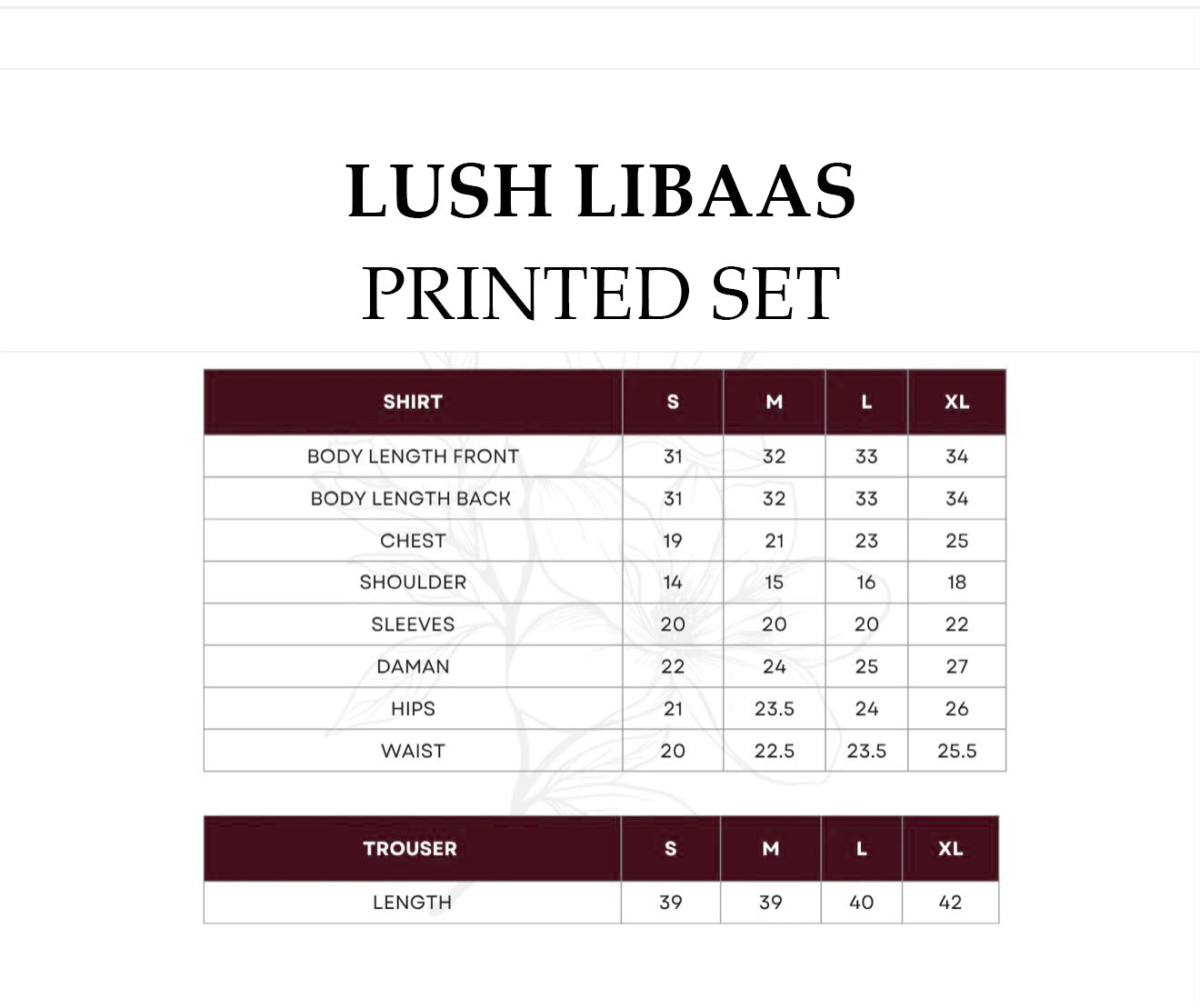 LUSH LIBAAS
PRINTED SET

| SHIRT | S | M | L | XL |
|---|---|---|---|---|
| BODY LENGTH FRONT | 31 | 32 | 33 | 34 |
| BODY LENGTH BACK | 31 | 32 | 33 | 34 |
| CHEST | 19 | 21 | 23 | 25 |
| SHOULDER | 14 | 15 | 16 | 18 |
| SLEEVES | 20 | 20 | 20 | 22 |
| DAMAN | 22 | 24 | 25 | 27 |
| HIPS | 21 | 23.5 | 24 | 26 |
| WAIST | 20 | 22.5 | 23.5 | 25.5 |

| TROUSER | S | M | L | XL |
|---|---|---|---|---|
| LENGTH | 39 | 39 | 40 | 42 |